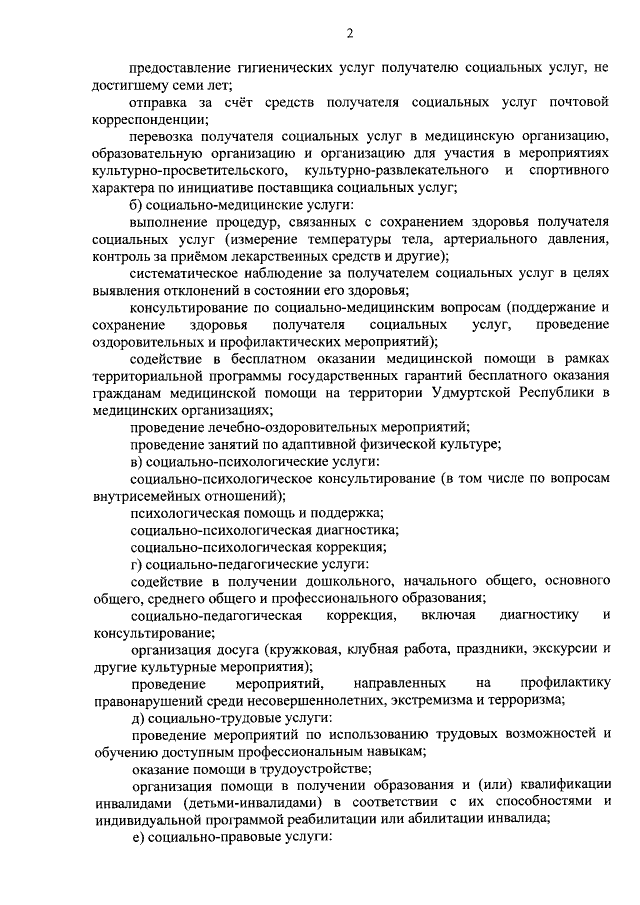 2

предоставление гигиенических услуг получателю социальных услуг, не достигшему семи лет;

отправка за счёт средств получателя социальных услуг почтовой корреспонденции;

перевозка получателя социальных услуг в медицинскую организацию, образовательную организацию и организацию для участия в мероприятиях культурно-просветительского, культурно-развлекательного и спортивного характера по инициативе поставщика социальных услуг;

б) социально-медицинские услуги:

выполнение процедур, связанных с сохранением здоровья получателя социальных услуг (измерение температуры тела, артериального давления, контроль за приёмом лекарственных средств и другие);

систематическое наблюдение за получателем социальных услуг в целях выявления отклонений в состоянии его здоровья;

консультирование по социально-медицинским вопросам (поддержание и сохранение здоровья получателя социальных услуг, проведение оздоровительных и профилактических мероприятий);

содействие в бесплатном оказании медицинской помощи в рамках территориальной программы государственных гарантий бесплатного оказания гражданам медицинской помощи на территории Удмуртской Республики в медицинских организациях;

проведение лечебно-оздоровительных мероприятий;

проведение занятий по адаптивной физической культуре;

в) социально-психологические услуги:

социально-психологическое консультирование (в том числе по вопросам внутрисемейных отношений);

психологическая помощь и поддержка;

социально-психологическая диагностика;

социально-психологическая коррекция;

г) социально-педагогические услуги:

содействие в получении дошкольного, начального общего, основного общего, среднего общего и профессионального образования;

социально-педагогическая коррекция, включая диагностику и консультирование;

организация досуга (кружковая, клубная работа, праздники, экскурсии и другие культурные мероприятия);

проведение мероприятий, направленных на профилактику правонарушений среди несовершеннолетних, экстремизма и терроризма;

д) социально-трудовые услуги:

проведение мероприятий по использованию трудовых возможностей и обучению доступным профессиональным навыкам;

оказание помощи в трудоустройстве;

организация помощи в получении образования и (или) квалификации инвалидами (детьми-инвалидами) в соответствии с их способностями и индивидуальной программой реабилитации или абилитации инвалида;

е) социально-правовые услуги: